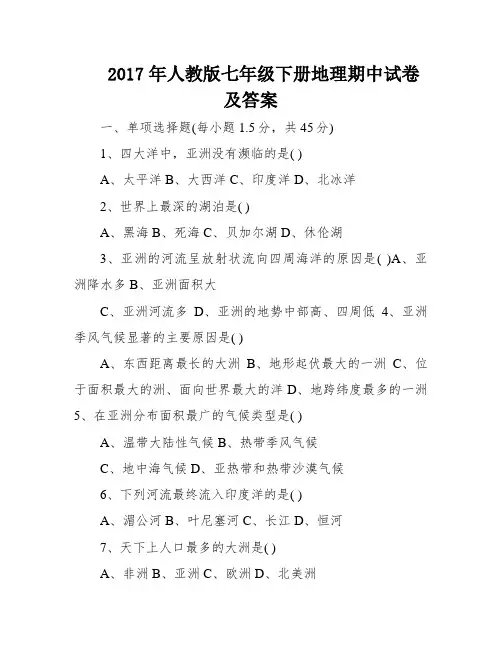 2017 年人教版七年级下册地理期中试卷及答案

一、单项选择题(每小题 1.5 分，共 45 分)

1、四大洋中，亚洲没有濒临的是( )

A、太平洋 B、大西洋 C、印度洋 D、北冰洋

2、世界上最深的湖泊是( )

A、黑海 B、死海 C、贝加尔湖 D、休伦湖

3、亚洲的河流呈放射状流向四周海洋的原因是( )A、亚洲降水多 B、亚洲面积大

C、亚洲河流多 D、亚洲的地势中部高、四周低 4、亚洲季风气候显著的主要原因是( )

A、东西距离最长的大洲 B、地形起伏最大的一洲 C、位于面积最大的洲、面向世界最大的洋 D、地跨纬度最多的一洲 5、在亚洲分布面积最广的气候类型是( )

A、温带大陆性气候 B、热带季风气候

C、地中海气候 D、亚热带和热带沙漠气候

6、下列河流最终流入印度洋的是( )

A、湄公河 B、叶尼塞河 C、长江 D、恒河

7、天下上人口最多的大洲是( )

A、非洲 B、亚洲 C、欧洲 D、北美洲